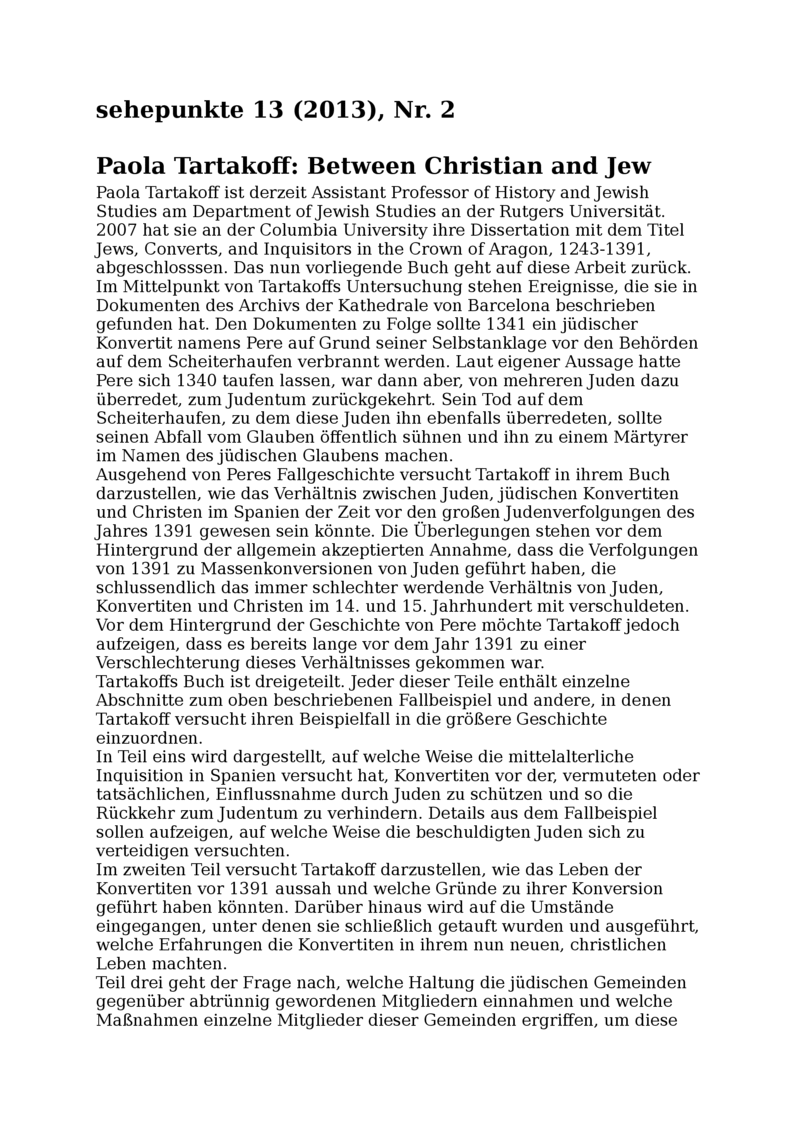 sehepunkte 13 (2013), Nr. 2

Paola Tartakoff: Between Christian and Jew

Paola Tartakoff ist derzeit Assistant Professor of History and Jewish Studies am Department of Jewish Studies an der Rutgers Universität. 2007 hat sie an der Columbia University ihre Dissertation mit dem Titel Jews, Converts, and Inquisitors in the Crown of Aragon, 1243-1391, abgeschlosssen. Das nun vorliegende Buch geht auf diese Arbeit zurück. Im Mittelpunkt von Tartakoffs Untersuchung stehen Ereignisse, die sie in Dokumenten des Archivs der Kathedrale von Barcelona beschrieben gefunden hat. Den Dokumenten zu Folge sollte 1341 ein jüdischer Konvertit namens Pere auf Grund seiner Selbstanklage vor den Behörden auf dem Scheiterhaufen verbrannt werden. Laut eigener Aussage hatte Pere sich 1340 taufen lassen, war dann aber, von mehreren Juden dazu überredet, zum Judentum zurückgekehrt. Sein Tod auf dem Scheiterhaufen, zu dem diese Juden ihn ebenfalls überredeten, sollte seinen Abfall vom Glauben öffentlich sühnen und ihn zu einem Märtyrer im Namen des jüdischen Glaubens machen.
Ausgehend von Peres Fallgeschichte versucht Tartakoff in ihrem Buch darzustellen, wie das Verhältnis zwischen Juden, jüdischen Konvertiten und Christen im Spanien der Zeit vor den großen Judenverfolgungen des Jahres 1391 gewesen sein könnte. Die Überlegungen stehen vor dem Hintergrund der allgemein akzeptierten Annahme, dass die Verfolgungen von 1391 zu Massenkonversionen von Juden geführt haben, die schlussendlich das immer schlechter werdende Verhältnis von Juden, Konvertiten und Christen im 14. und 15. Jahrhundert mit verschuldeten. Vor dem Hintergrund der Geschichte von Pere möchte Tartakoff jedoch aufzeigen, dass es bereits lange vor dem Jahr 1391 zu einer Verschlechterung dieses Verhältnisses gekommen war.
Tartakoffs Buch ist dreigeteilt. Jeder dieser Teile enthält einzelne Abschnitte zum oben beschriebenen Fallbeispiel und andere, in denen Tartakoff versucht ihren Beispielfall in die größere Geschichte einzuordnen.
In Teil eins wird dargestellt, auf welche Weise die mittelalterliche Inquisition in Spanien versucht hat, Konvertiten vor der, vermuteten oder tatsächlichen, Einflussnahme durch Juden zu schützen und so die Rückkehr zum Judentum zu verhindern. Details aus dem Fallbeispiel sollen aufzeigen, auf welche Weise die beschuldigten Juden sich zu verteidigen versuchten.
Im zweiten Teil versucht Tartakoff darzustellen, wie das Leben der Konvertiten vor 1391 aussah und welche Gründe zu ihrer Konversion geführt haben könnten. Darüber hinaus wird auf die Umstände eingegangen, unter denen sie schließlich getauft wurden und ausgeführt, welche Erfahrungen die Konvertiten in ihrem nun neuen, christlichen Leben machten.
Teil drei geht der Frage nach, welche Haltung die jüdischen Gemeinden gegenüber abtrünnig gewordenen Mitgliedern einnahmen und welche Maßnahmen einzelne Mitglieder dieser Gemeinden ergriffen, um diese